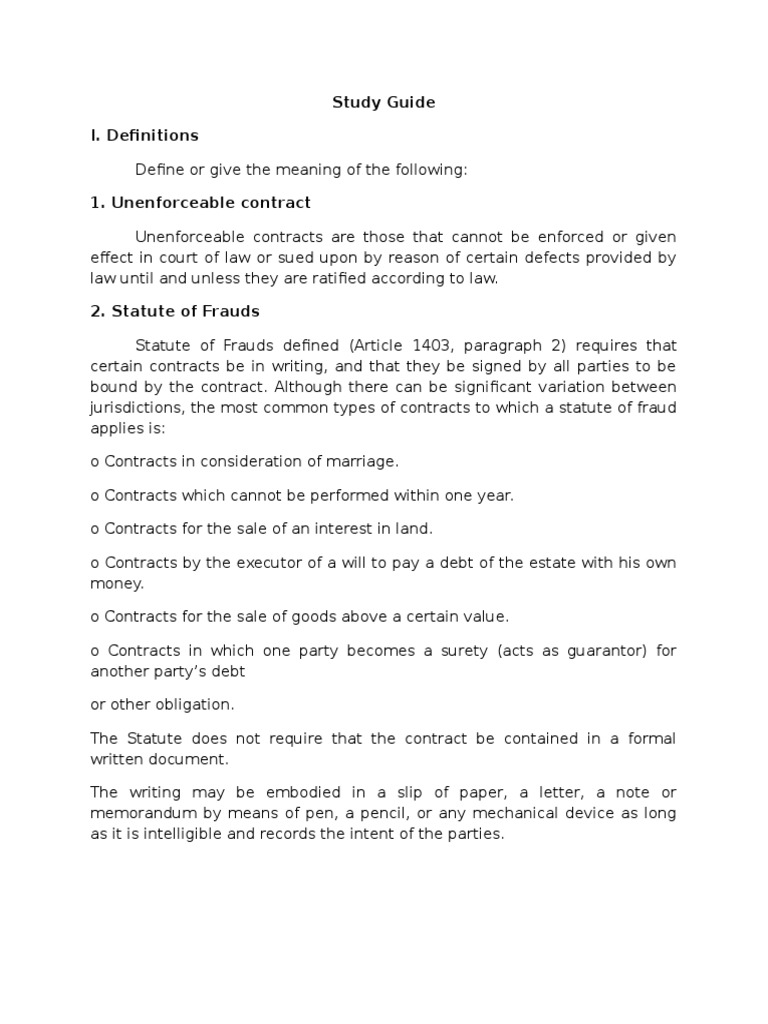 Study Guide

I. Definitions

Define or give the meaning of the following:

1. Unenforceable contract

Unenforceable contracts are those that cannot be enforced or given effect in court of law or sued upon by reason of certain defects provided by law until and unless they are ratified according to law.

2. Statute of Frauds

Statute of Frauds defined (Article 1403, paragraph 2) requires that certain contracts be in writing, and that they be signed by all parties to be bound by the contract. Although there can be significant variation between jurisdictions, the most common types of contracts to which a statute of fraud applies is:

o Contracts in consideration of marriage.

o Contracts which cannot be performed within one year.

o Contracts for the sale of an interest in land.

o Contracts by the executor of a will to pay a debt of the estate with his own money.

o Contracts for the sale of goods above a certain value.

o Contracts in which one party becomes a surety (acts as guarantor) for another party's debt

or other obligation.

The Statute does not require that the contract be contained in a formal written document.

The writing may be embodied in a slip of paper, a letter, a note or memorandum by means of pen, a pencil, or any mechanical device as long as it is intelligible and records the intent of the parties.